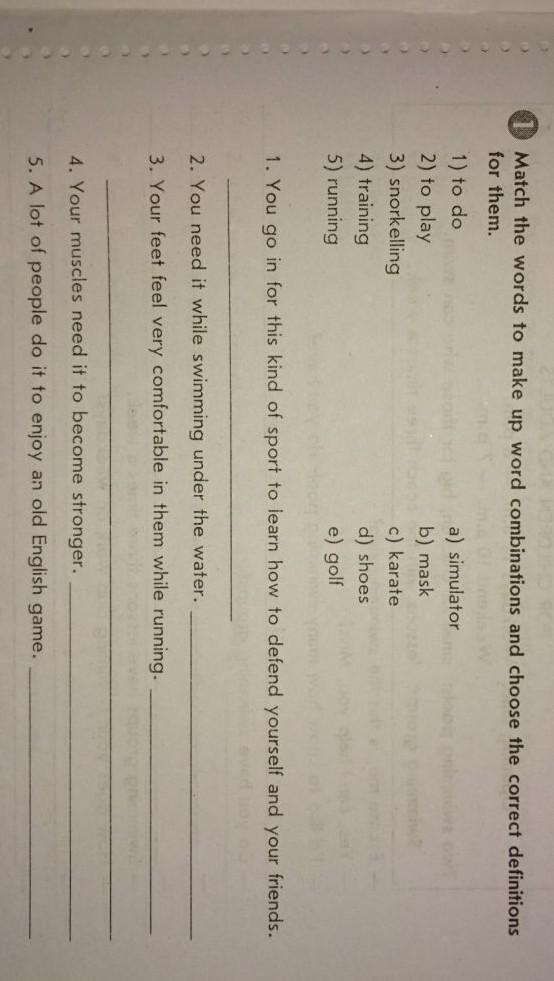 1 Match the words to make up word combinations and choose the correct definitions for them.

1) to do
2) to play
3) snorkelling
4) training
5) running

a) simulator
b) mask
c) karate
d) shoes
e) golf

1. You go in for this kind of sport to learn how to defend yourself and your friends. ____

2. You need it while swimming under the water. ____

3. Your feet feel very comfortable in them while running. ____

4. Your muscles need it to become stronger. ____

5. A lot of people do it to enjoy an old English game. ____